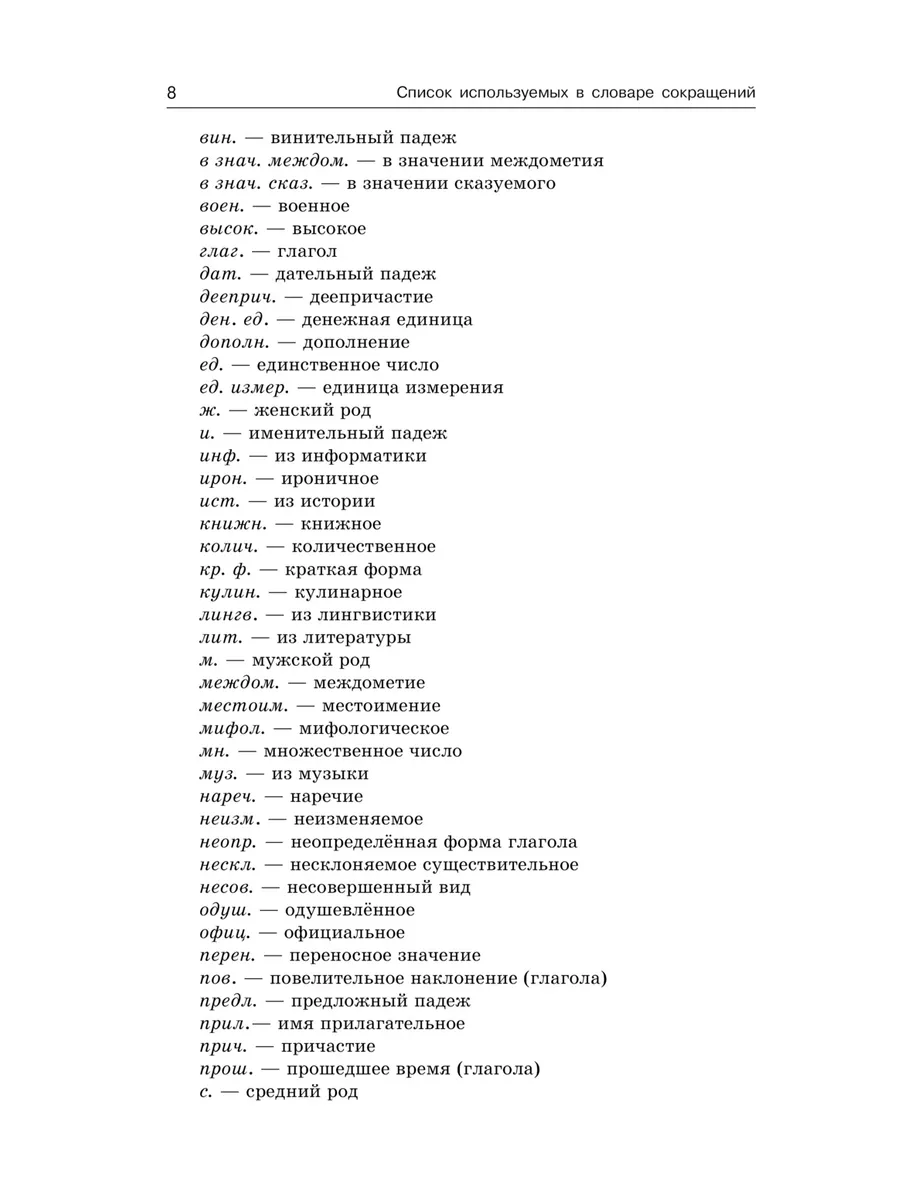 8 Список используемых в словаре сокращений

вин. — винительный падеж
в знач. междом. — в значении междометия
в знач. сказ. — в значении сказуемого
воен. — военное
высок. — высокое
глаг. — глагол
дат. — дательный падеж
дееприч. — деепричастие
ден. ед. — денежная единица
дополн. — дополнение
ед. — единственное число
ед. измер. — единица измерения
ж. — женский род
и. — именительный падеж
инф. — из информатики
ирон. — ироничное
ист. — из истории
книжн. — книжное
колич. — количественное
кр. ф. — краткая форма
кулин. — кулинарное
лингв. — из лингвистики
лит. — из литературы
м. — мужской род
междом. — междометие
местоим. — местоимение
мифол. — мифологическое
мн. — множественное число
муз. — из музыки
нареч. — наречие
неизм. — неизменяемое
неопр. — неопределённая форма глагола
нескл. — несклоняемое существительное
несов. — несовершенный вид
одуш. — одушевлённое
офиц. — официальное
перен. — переносное значение
пов. — повелительное наклонение (глагола)
предл. — предложный падеж
прил.— имя прилагательное
прич. — причастие
прош. — прошедшее время (глагола)
с. — средний род